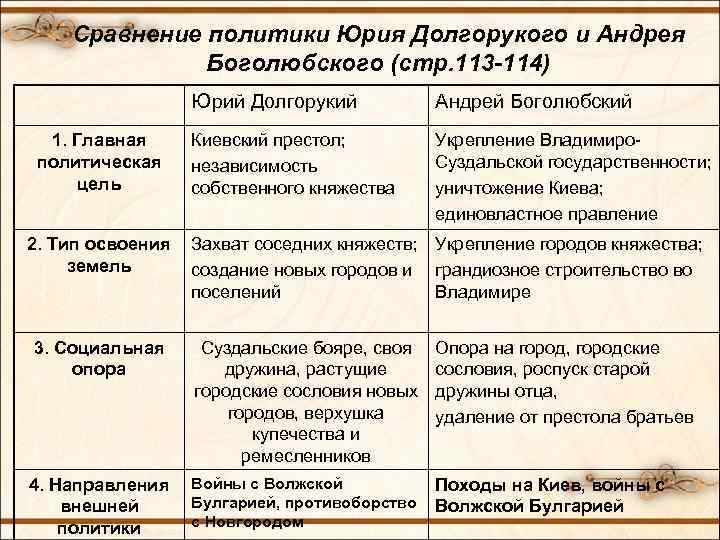 Сравнение политики Юрия Долгорукого и Андрея Боголюбского (стр.113-114)

| | Юрий Долгорукий | Андрей Боголюбский |
|---|---|---|
| 1. Главная политическая цель | Киевский престол; независимость собственного княжества | Укрепление Владимиро-Суздальской государственности; уничтожение Киева; единовластное правление |
| 2. Тип освоения земель | Захват соседних княжеств; создание новых городов и поселений | Укрепление городов княжества; грандиозное строительство во Владимире |
| 3. Социальная опора | Суздальские бояре, своя дружина, растущие городские сословия новых городов, верхушка купечества и ремесленников | Опора на город, городские сословия, роспуск старой дружины отца, удаление от престола братьев |
| 4. Направления внешней политики | Войны с Волжской Булгарией, противоборство с Новгородом | Походы на Киев, войны с Волжской Булгарией |